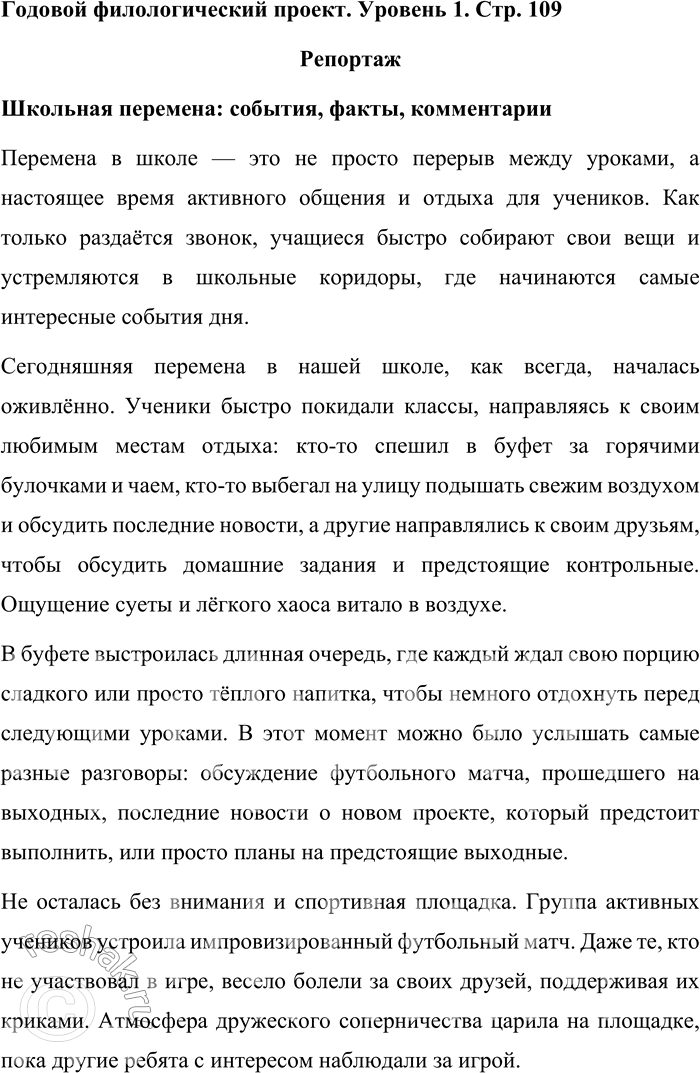 Годовой филологический проект. Уровень 1. Стр. 109

Репортаж

Школьная перемена: события, факты, комментарии

Перемена в школе — это не просто перерыв между уроками, а настоящее время активного общения и отдыха для учеников. Как только раздаётся звонок, учащиеся быстро собирают свои вещи и устремляются в школьные коридоры, где начинаются самые интересные события дня.

Сегодняшняя перемена в нашей школе, как всегда, началась оживлённо. Ученики быстро покидали классы, направляясь к своим любимым местам отдыха: кто-то спешил в буфет за горячими булочками и чаем, кто-то выбегал на улицу подышать свежим воздухом и обсудить последние новости, а другие направлялись к своим друзьям, чтобы обсудить домашние задания и предстоящие контрольные. Ощущение суеты и лёгкого хаоса витало в воздухе.

В буфете выстроилась длинная очередь, где каждый ждал свою порцию сладкого или просто тёплого напитка, чтобы немного отдохнуть перед следующими уроками. В этот момент можно было услышать самые разные разговоры: обсуждение футбольного матча, прошедшего на выходных, последние новости о новом проекте, который предстоит выполнить, или просто планы на предстоящие выходные.

Не осталась без внимания и спортивная площадка. Группа активных учеников устроила импровизированный футбольный матч. Даже те, кто не участвовал в игре, весело болели за своих друзей, поддерживая их криками. Атмосфера дружеского соперничества царила на площадке, пока другие ребята с интересом наблюдали за игрой.

reshak.ru